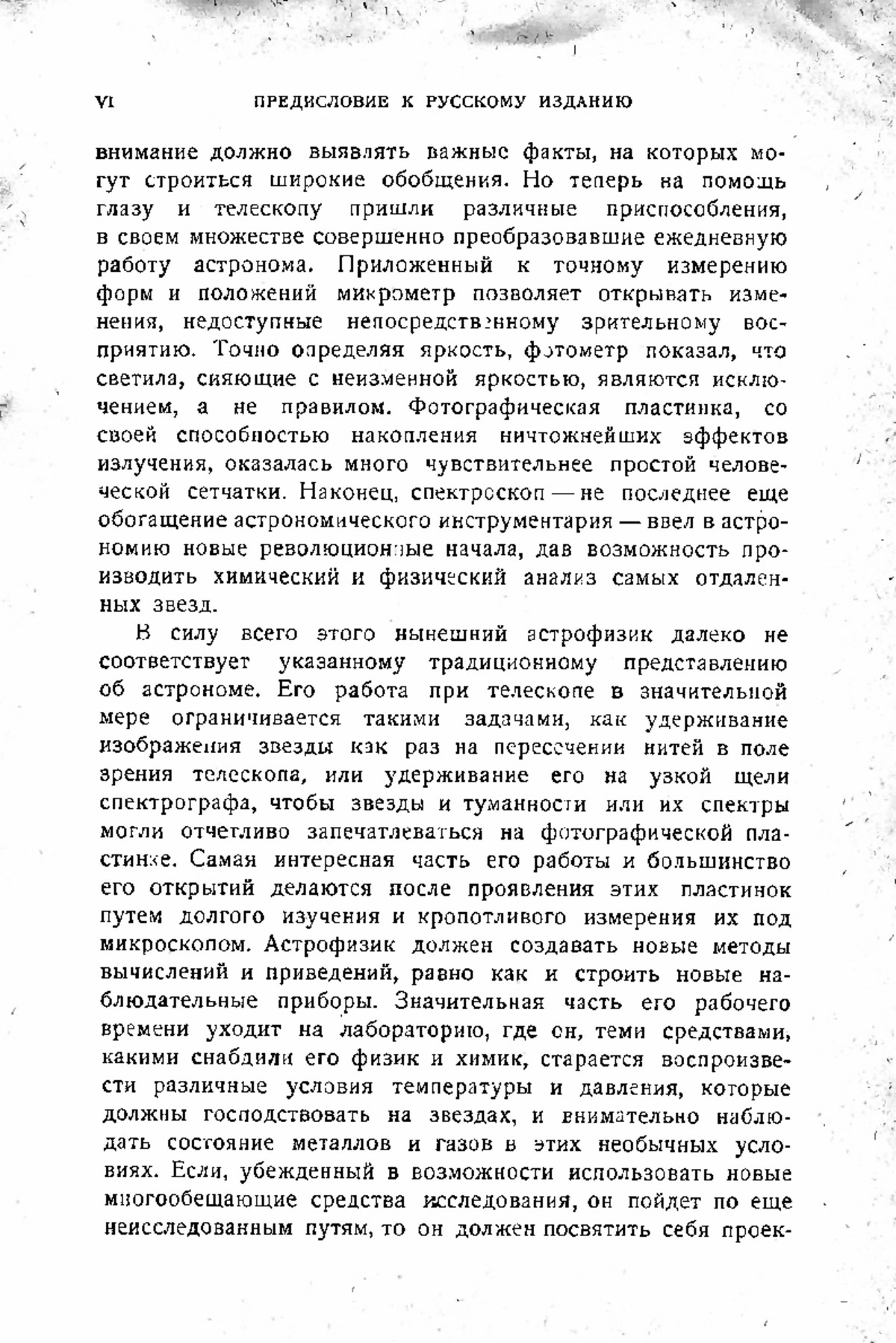 VI ПРЕДИСЛОВИЕ К РУССКОМУ ИЗДАНИЮ

внимание должно выявлять важные факты, на которых могут строиться широкие обобщения. Но теперь на помощь глазу и телескопу пришли различные приспособления, в своем множестве совершенно преобразовавшие ежедневную работу астронома. Приложенный к точному измерению форм и положений микрометр позволяет открывать изменения, недоступные непосредственному зрительному восприятию. Точно определяя яркость, фотометр показал, что светила, сияющие с неизменной яркостью, являются исключением, а не правилом. Фотографическая пластинка, со своей способностью накопления ничтожнейших эффектов излучения, оказалась много чувствительнее простой человеческой сетчатки. Наконец, спектроскоп — не последнее еще обогащение астрономического инструментария — ввел в астрономию новые революционные начала, дав возможность производить химический и физический анализ самых отдаленных звезд.

В силу всего этого нынешний астрофизик далеко не соответствует указанному традиционному представлению об астрономе. Его работа при телескопе в значительной мере ограничивается такими задачами, как удерживание изображения звезды как раз на пересечении нитей в поле зрения телескопа, или удерживание его на узкой щели спектрографа, чтобы звезды и туманности или их спектры могли отчетливо запечатлеваться на фотографической пластинке. Самая интересная часть его работы и большинство его открытий делаются после проявления этих пластинок путем долгого изучения и кропотливого измерения их под микроскопом. Астрофизик должен создавать новые методы вычислений и приведений, равно как и строить новые наблюдательные приборы. Значительная часть его рабочего времени уходит на лабораторию, где он, теми средствами, какими снабдили его физик и химик, старается воспроизвести различные условия температуры и давления, которые должны господствовать на звездах, и внимательно наблюдать состояние металлов и газов в этих необычных условиях. Если, убежденный в возможности использовать новые многообещающие средства исследования, он пойдет по еще неисследованным путям, то он должен посвятить себя проек-